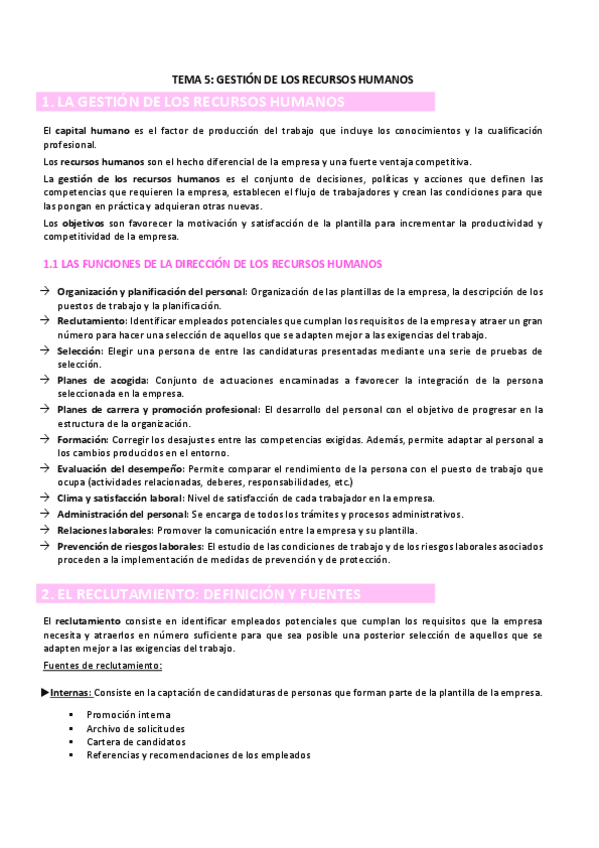 TEMA 5: GESTIÓN DE LOS RECURSOS HUMANOS

1. LA GESTIÓN DE LOS RECURSOS HUMANOS

El capital humano es el factor de producción del trabajo que incluye los conocimientos y la cualificación profesional.

Los recursos humanos son el hecho diferencial de la empresa y una fuerte ventaja competitiva.

La gestión de los recursos humanos es el conjunto de decisiones, políticas y acciones que definen las competencias que requieren la empresa, establecen el flujo de trabajadores y crean las condiciones para que las pongan en práctica y adquieran otras nuevas.

Los objetivos son favorecer la motivación y satisfacción de la plantilla para incrementar la productividad y competitividad de la empresa.

1.1 LAS FUNCIONES DE LA DIRECCIÓN DE LOS RECURSOS HUMANOS

→ Organización y planificación del personal: Organización de las plantillas de la empresa, la descripción de los puestos de trabajo y la planificación.
→ Reclutamiento: Identificar empleados potenciales que cumplan los requisitos de la empresa y atraer un gran número para hacer una selección de aquellos que se adapten mejor a las exigencias del trabajo.
→ Selección: Elegir una persona de entre las candidaturas presentadas mediante una serie de pruebas de selección.
→ Planes de acogida: Conjunto de actuaciones encaminadas a favorecer la integración de la persona seleccionada en la empresa.
→ Planes de carrera y promoción profesional: El desarrollo del personal con el objetivo de progresar en la estructura de la organización.
→ Formación: Corregir los desajustes entre las competencias exigidas. Además, permite adaptar al personal a los cambios producidos en el entorno.
→ Evaluación del desempeño: Permite comparar el rendimiento de la persona con el puesto de trabajo que ocupa (actividades relacionadas, deberes, responsabilidades, etc.)
→ Clima y satisfacción laboral: Nivel de satisfacción de cada trabajador en la empresa.
→ Administración del personal: Se encarga de todos los trámites y procesos administrativos.
→ Relaciones laborales: Promover la comunicación entre la empresa y su plantilla.
→ Prevención de riesgos laborales: El estudio de las condiciones de trabajo y de los riesgos laborales asociados proceden a la implementación de medidas de prevención y de protección.

2. EL RECLUTAMIENTO: DEFINICIÓN Y FUENTES

El reclutamiento consiste en identificar empleados potenciales que cumplan los requisitos que la empresa necesita y atraerlos en número suficiente para que sea posible una posterior selección de aquellos que se adapten mejor a las exigencias del trabajo.

Fuentes de reclutamiento:

▶Internas: Consiste en la captación de candidaturas de personas que forman parte de la plantilla de la empresa.

▪ Promoción interna
▪ Archivo de solicitudes
▪ Cartera de candidatos
▪ Referencias y recomendaciones de los empleados